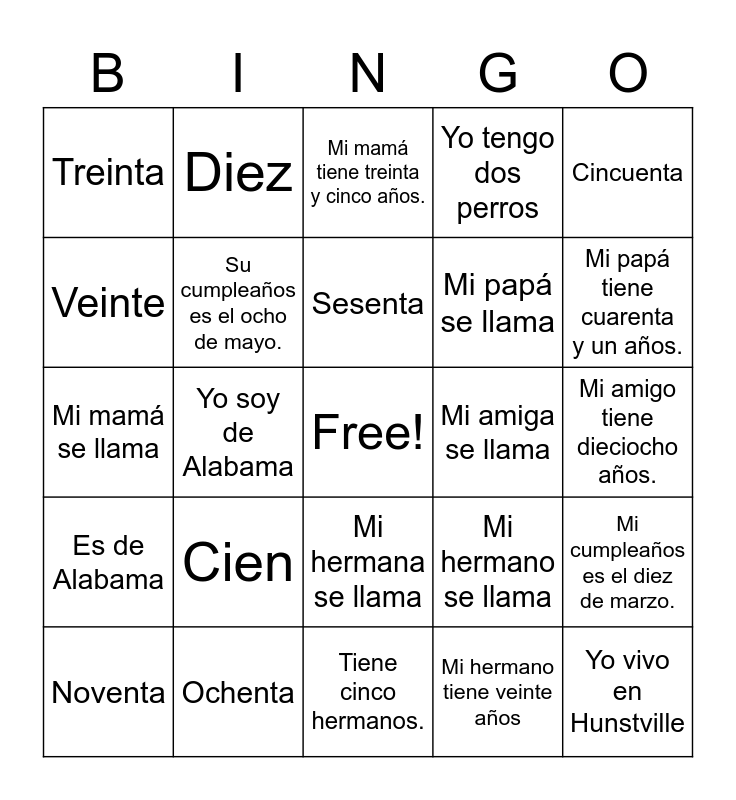 | B | I | N | G | O |
|---|---|---|---|---|
| Treinta | Diez | Mi mamá tiene treinta y cinco años. | Yo tengo dos perros | Cincuenta |
| Veinte | Su cumpleaños es el ocho de mayo. | Sesenta | Mi papá se llama | Mi papá tiene cuarenta y un años. |
| Mi mamá se llama | Yo soy de Alabama | Free! | Mi amiga se llama | Mi amigo tiene dieciocho años. |
| Es de Alabama | Cien | Mi hermana se llama | Mi hermano se llama | Mi cumpleaños es el diez de marzo. |
| Noventa | Ochenta | Tiene cinco hermanos. | Mi hermano tiene veinte años | Yo vivo en Hunstville |